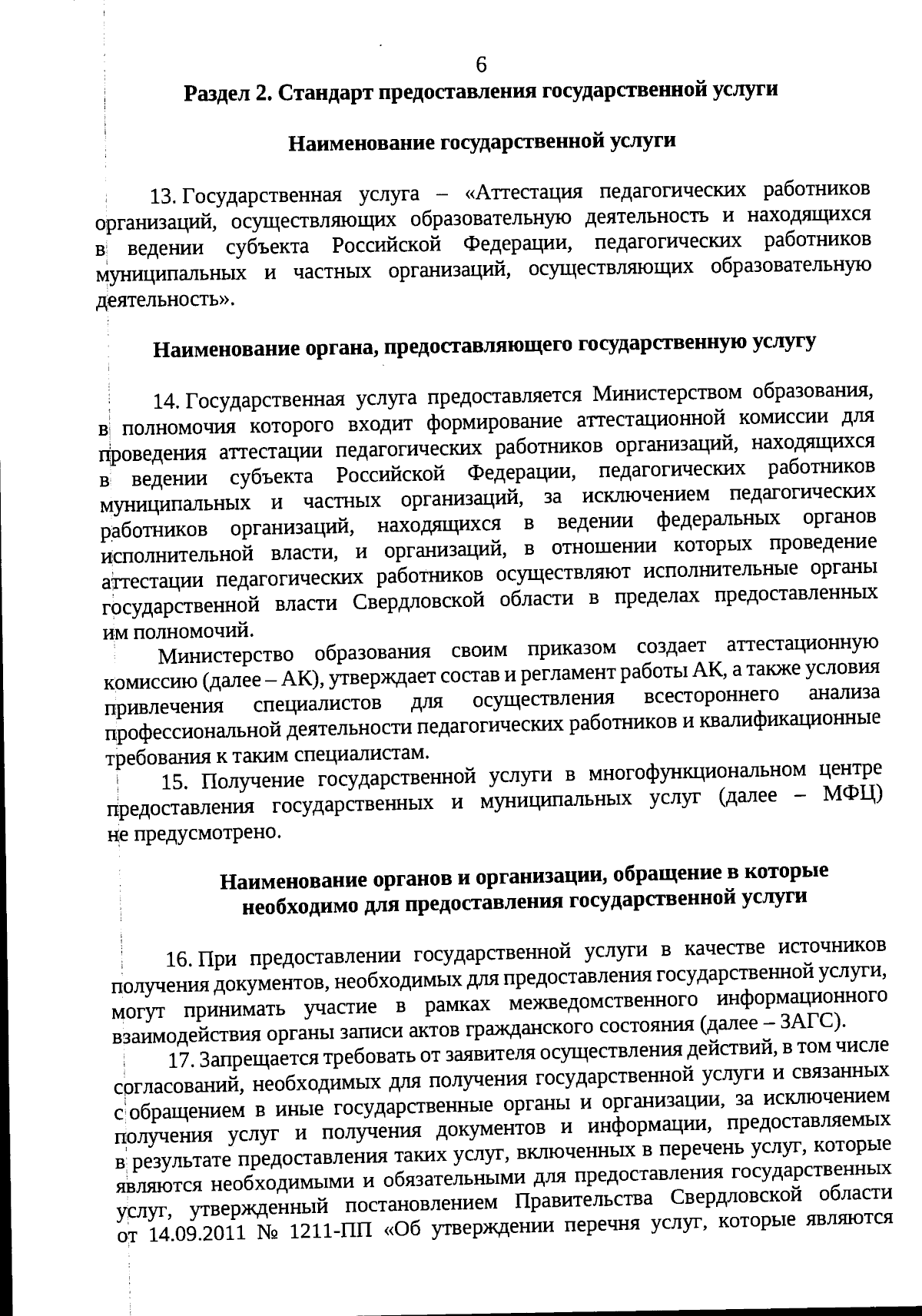 6

Раздел 2. Стандарт предоставления государственной услуги

Наименование государственной услуги

13. Государственная услуга – «Аттестация педагогических работников организаций, осуществляющих образовательную деятельность и находящихся в ведении субъекта Российской Федерации, педагогических работников муниципальных и частных организаций, осуществляющих образовательную деятельность».

Наименование органа, предоставляющего государственную услугу

14. Государственная услуга предоставляется Министерством образования, в полномочия которого входит формирование аттестационной комиссии для проведения аттестации педагогических работников организаций, находящихся в ведении субъекта Российской Федерации, педагогических работников муниципальных и частных организаций, за исключением педагогических работников организаций, находящихся в ведении федеральных органов исполнительной власти, и организаций, в отношении которых проведение аттестации педагогических работников осуществляют исполнительные органы государственной власти Свердловской области в пределах предоставленных им полномочий.

Министерство образования своим приказом создает аттестационную комиссию (далее – АК), утверждает состав и регламент работы АК, а также условия привлечения специалистов для осуществления всестороннего анализа профессиональной деятельности педагогических работников и квалификационные требования к таким специалистам.

15. Получение государственной услуги в многофункциональном центре предоставления государственных и муниципальных услуг (далее – МФЦ) не предусмотрено.

Наименование органов и организации, обращение в которые необходимо для предоставления государственной услуги

16. При предоставлении государственной услуги в качестве источников получения документов, необходимых для предоставления государственной услуги, могут принимать участие в рамках межведомственного информационного взаимодействия органы записи актов гражданского состояния (далее – ЗАГС).

17. Запрещается требовать от заявителя осуществления действий, в том числе согласований, необходимых для получения государственной услуги и связанных с обращением в иные государственные органы и организации, за исключением получения услуг и получения документов и информации, предоставляемых в результате предоставления таких услуг, включенных в перечень услуг, которые являются необходимыми и обязательными для предоставления государственных услуг, утвержденный постановлением Правительства Свердловской области от 14.09.2011 № 1211-ПП «Об утверждении перечня услуг, которые являются